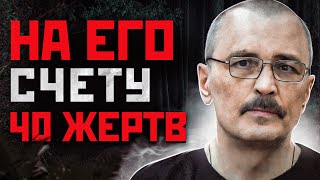 НА ЕГО СЧЕТУ 40 ЖЕРТВ